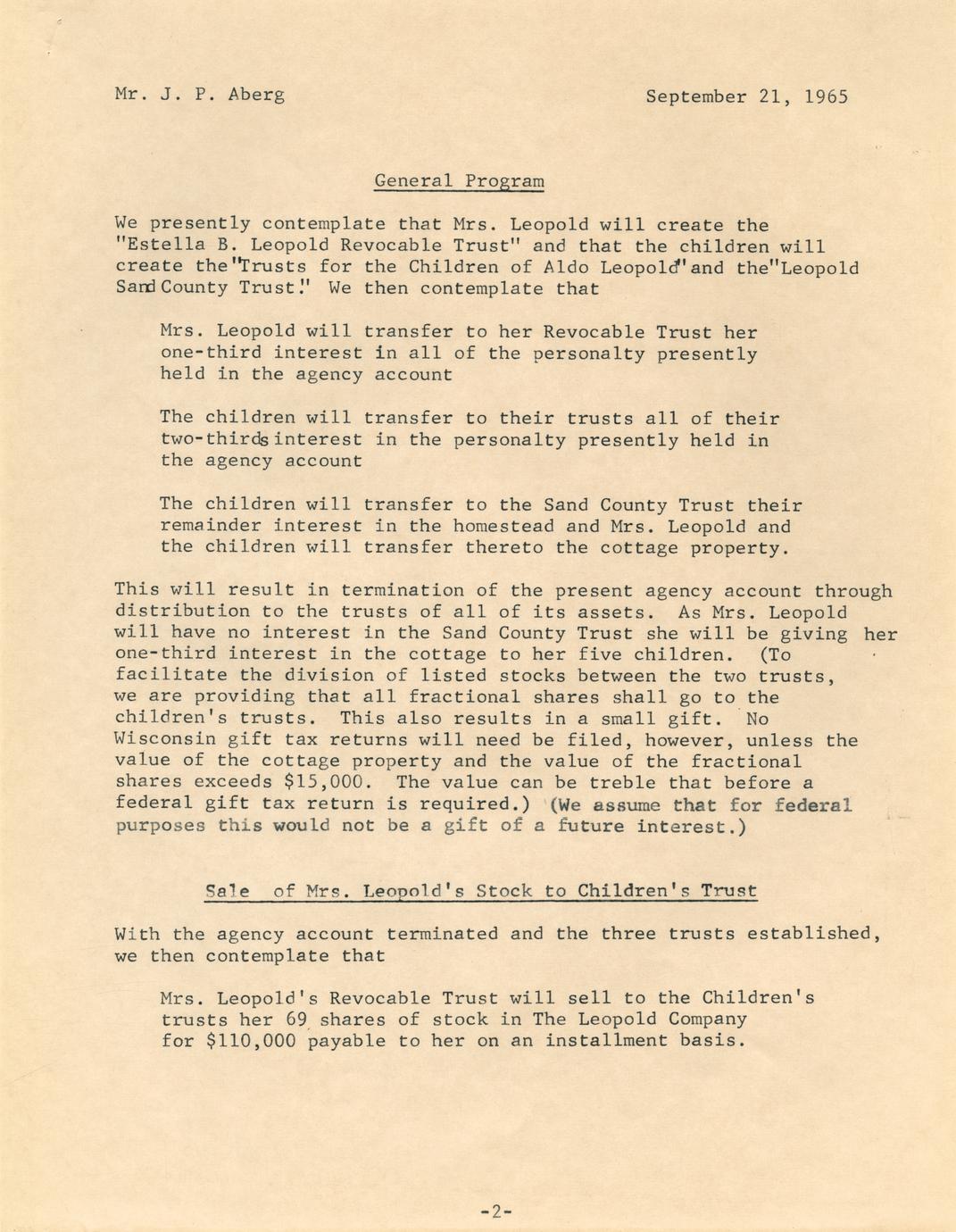 Mr. J. P. Aberg

September 21, 1965

General Program

We presently contemplate that Mrs. Leopold will create the "Estella B. Leopold Revocable Trust" and that the children will create the "Trusts for the Children of Aldo Leopold" and the "Leopold Sand County Trust." We then contemplate that

Mrs. Leopold will transfer to her Revocable Trust her one-third interest in all of the personalty presently held in the agency account

The children will transfer to their trusts all of their two-thirds interest in the personalty presently held in the agency account

The children will transfer to the Sand County Trust their remainder interest in the homestead and Mrs. Leopold and the children will transfer thereto the cottage property.

This will result in termination of the present agency account through distribution to the trusts of all of its assets. As Mrs. Leopold will have no interest in the Sand County Trust she will be giving her one-third interest in the cottage to her five children. (To facilitate the division of listed stocks between the two trusts, we are providing that all fractional shares shall go to the children's trusts. This also results in a small gift. No Wisconsin gift tax returns will need be filed, however, unless the value of the cottage property and the value of the fractional shares exceeds $15,000. The value can be treble that before a federal gift tax return is required.) (We assume that for federal purposes this would not be a gift of a future interest.)

Sale of Mrs. Leopold's Stock to Children's Trust

With the agency account terminated and the three trusts established, we then contemplate that

Mrs. Leopold's Revocable Trust will sell to the Children's trusts her 69 shares of stock in The Leopold Company for $110,000 payable to her on an installment basis.

-2-